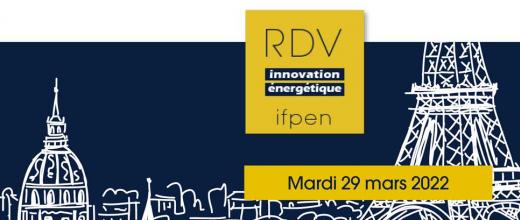 RDV
innovation
énergétique
ifpen

Mardi 29 mars 2022